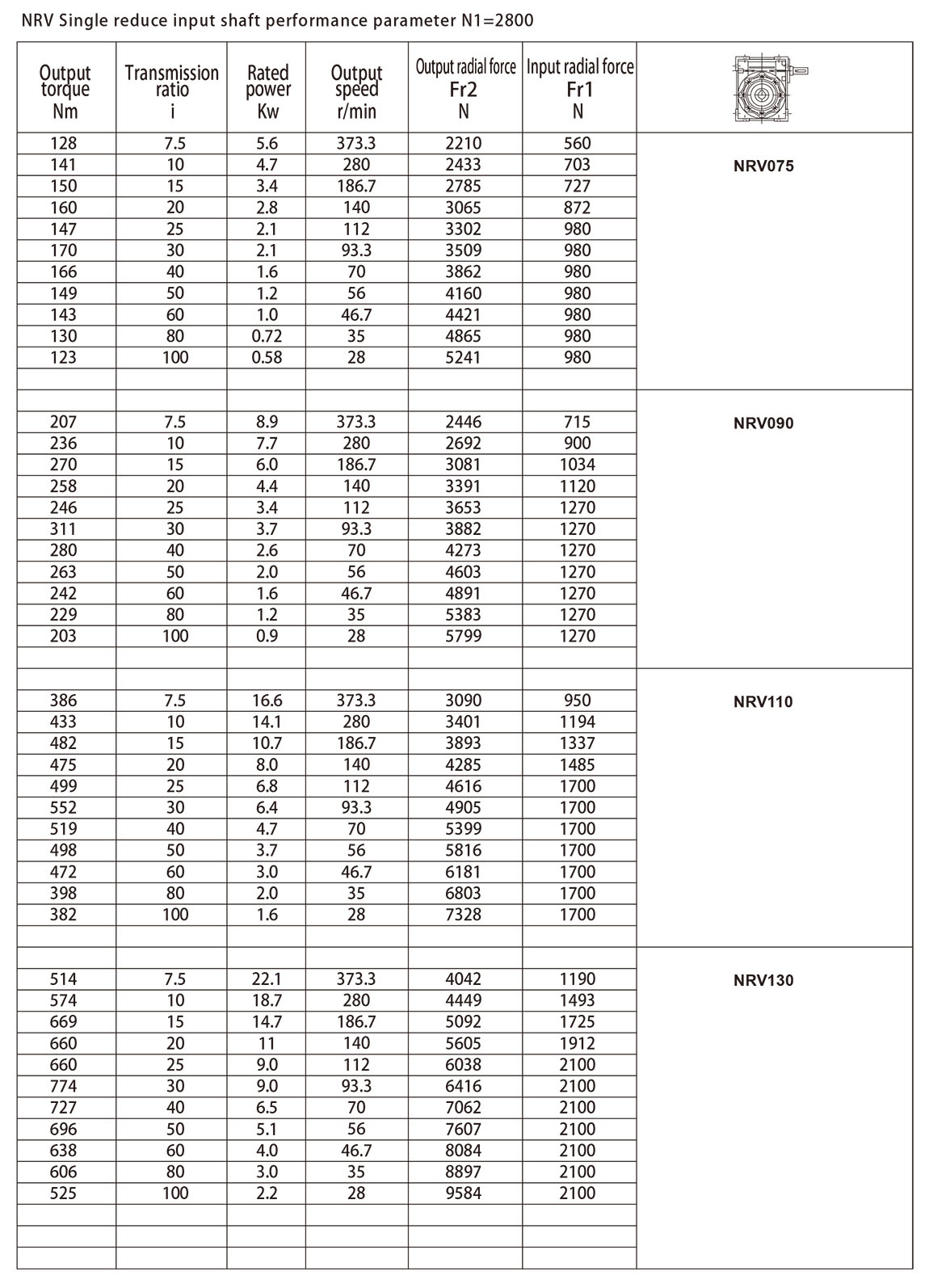 NRV Single reduce input shaft performance parameter N1=2800

| Output torque Nm | Transmission ratio i | Rated power Kw | Output speed r/min | Output radial force Fr2 N | Input radial force Fr1 N | |
|---|---|---|---|---|---|---|
| 128 | 7.5 | 5.6 | 373.3 | 2210 | 560 | NRV075 |
| 141 | 10 | 4.7 | 280 | 2433 | 703 | |
| 150 | 15 | 3.4 | 186.7 | 2785 | 727 | |
| 160 | 20 | 2.8 | 140 | 3065 | 872 | |
| 147 | 25 | 2.1 | 112 | 3302 | 980 | |
| 170 | 30 | 2.1 | 93.3 | 3509 | 980 | |
| 166 | 40 | 1.6 | 70 | 3862 | 980 | |
| 149 | 50 | 1.2 | 56 | 4160 | 980 | |
| 143 | 60 | 1.0 | 46.7 | 4421 | 980 | |
| 130 | 80 | 0.72 | 35 | 4865 | 980 | |
| 123 | 100 | 0.58 | 28 | 5241 | 980 | |
| | | | | | | |
| | | | | | | |
| 207 | 7.5 | 8.9 | 373.3 | 2446 | 715 | NRV090 |
| 236 | 10 | 7.7 | 280 | 2692 | 900 | |
| 270 | 15 | 6.0 | 186.7 | 3081 | 1034 | |
| 258 | 20 | 4.4 | 140 | 3391 | 1120 | |
| 246 | 25 | 3.4 | 112 | 3653 | 1270 | |
| 311 | 30 | 3.7 | 93.3 | 3882 | 1270 | |
| 280 | 40 | 2.6 | 70 | 4273 | 1270 | |
| 263 | 50 | 2.0 | 56 | 4603 | 1270 | |
| 242 | 60 | 1.6 | 46.7 | 4891 | 1270 | |
| 229 | 80 | 1.2 | 35 | 5383 | 1270 | |
| 203 | 100 | 0.9 | 28 | 5799 | 1270 | |
| | | | | | | |
| | | | | | | |
| 386 | 7.5 | 16.6 | 373.3 | 3090 | 950 | NRV110 |
| 433 | 10 | 14.1 | 280 | 3401 | 1194 | |
| 482 | 15 | 10.7 | 186.7 | 3893 | 1337 | |
| 475 | 20 | 8.0 | 140 | 4285 | 1485 | |
| 499 | 25 | 6.8 | 112 | 4616 | 1700 | |
| 552 | 30 | 6.4 | 93.3 | 4905 | 1700 | |
| 519 | 40 | 4.7 | 70 | 5399 | 1700 | |
| 498 | 50 | 3.7 | 56 | 5816 | 1700 | |
| 472 | 60 | 3.0 | 46.7 | 6181 | 1700 | |
| 398 | 80 | 2.0 | 35 | 6803 | 1700 | |
| 382 | 100 | 1.6 | 28 | 7328 | 1700 | |
| | | | | | | |
| | | | | | | |
| 514 | 7.5 | 22.1 | 373.3 | 4042 | 1190 | NRV130 |
| 574 | 10 | 18.7 | 280 | 4449 | 1493 | |
| 669 | 15 | 14.7 | 186.7 | 5092 | 1725 | |
| 660 | 20 | 11 | 140 | 5605 | 1912 | |
| 660 | 25 | 9.0 | 112 | 6038 | 2100 | |
| 774 | 30 | 9.0 | 93.3 | 6416 | 2100 | |
| 727 | 40 | 6.5 | 70 | 7062 | 2100 | |
| 696 | 50 | 5.1 | 56 | 7607 | 2100 | |
| 638 | 60 | 4.0 | 46.7 | 8084 | 2100 | |
| 606 | 80 | 3.0 | 35 | 8897 | 2100 | |
| 525 | 100 | 2.2 | 28 | 9584 | 2100 | |
| | | | | | | |
| | | | | | | |
| | | | | | | |